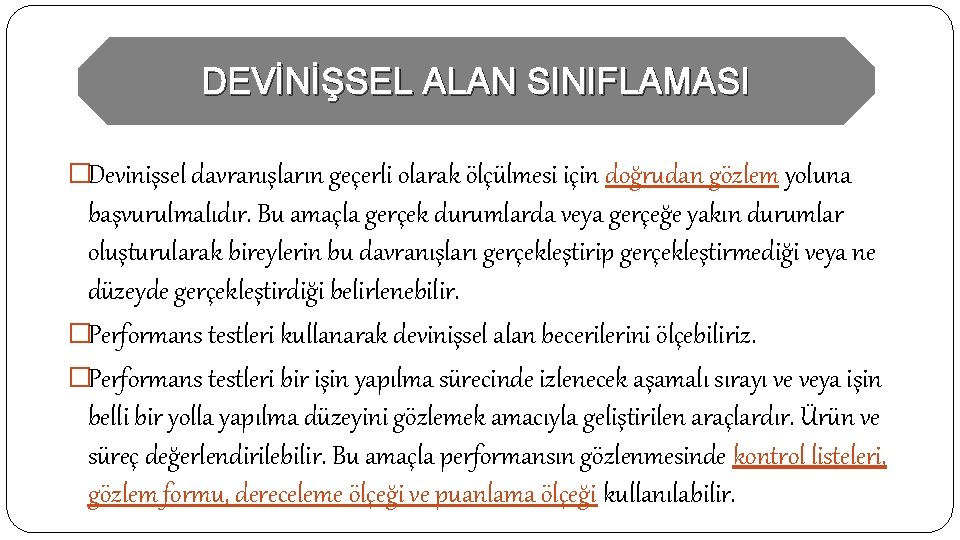 DEVİNİŞSEL ALAN SINIFLAMASI

□Devinişsel davranışların geçerli olarak ölçülmesi için doğrudan gözlem yoluna başvurulmalıdır. Bu amaçla gerçek durumlarda veya gerçeğe yakın durumlar oluşturularak bireylerin bu davranışları gerçekleştirip gerçekleştirmediği veya ne düzeyde gerçekleştirdiği belirlenebilir.

□Performans testleri kullanarak devinişsel alan becerilerini ölçebiliriz.

□Performans testleri bir işin yapılma sürecinde izlenecek aşamalı sırayı ve veya işin belli bir yolla yapılma düzeyini gözlemek amacıyla geliştirilen araçlardır. Ürün ve süreç değerlendirilebilir. Bu amaçla performansın gözlenmesinde kontrol listeleri, gözlem formu, dereceleme ölçeği ve puanlama ölçeği kullanılabilir.